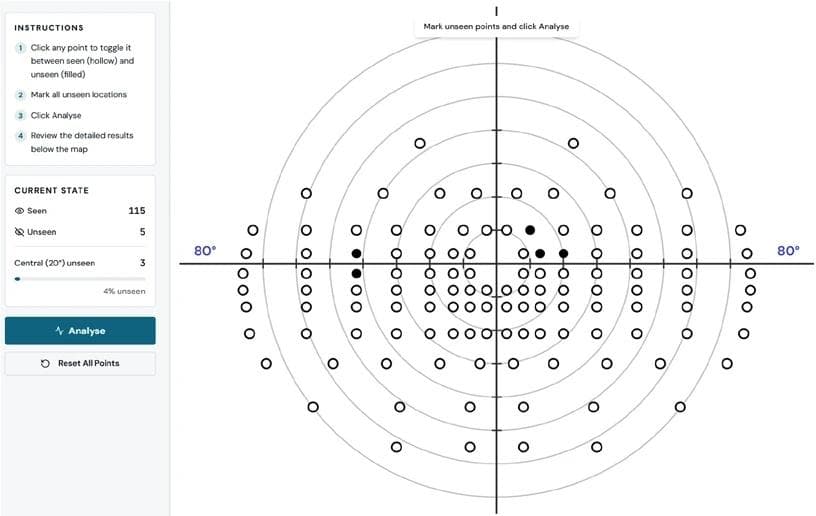 INSTRUCTIONS

1 Click any point to toggle it between seen (hollow) and unseen (filled)

2 Mark all unseen locations

3 Click Analyse

4 Review the detailed results below the map

CURRENT STATE

Seen 115

Unseen 5

Central (20°) unseen 3

4% unseen

Analyse

Reset All Points

Mark unseen points and click Analyse

80°

80°